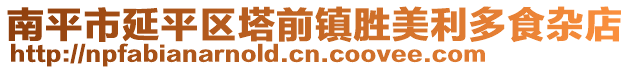 南平市延平区塔前镇胜美利多食杂店
http://npfabianarnold.cn.coovee.com